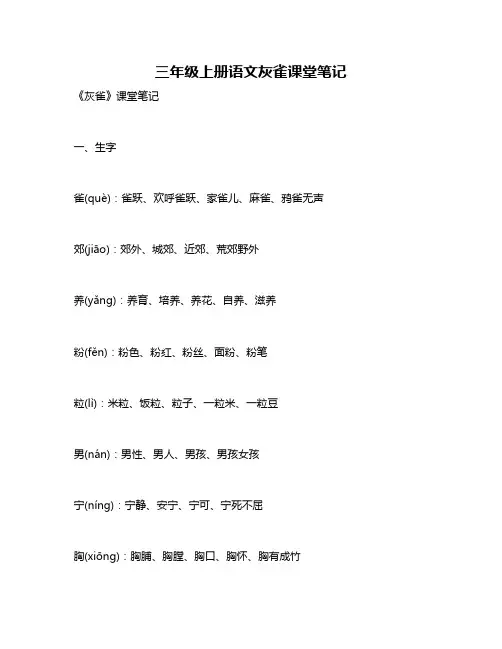 三年级上册语文灰雀课堂笔记

《灰雀》课堂笔记

一、生字

雀(què)：雀跃、欢呼雀跃、家雀儿、麻雀、鸦雀无声

郊(jiāo)：郊外、城郊、近郊、荒郊野外

养(yǎng)：养育、培养、养花、自养、滋养

粉(fěn)：粉色、粉红、粉丝、面粉、粉笔

粒(lì)：米粒、饭粒、粒子、一粒米、一粒豆

男(nán)：男性、男人、男孩、男孩女孩

宁(níng)：宁静、安宁、宁可、宁死不屈

胸(xiōng)：胸脯、胸膛、胸口、胸怀、胸有成竹